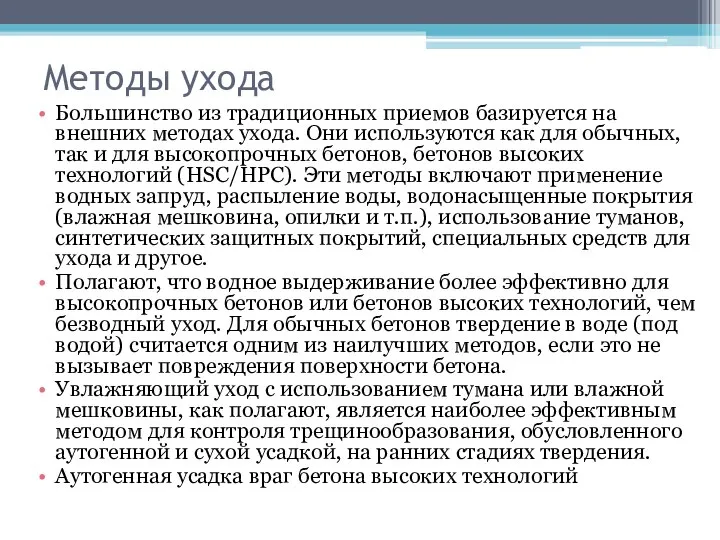 Методы ухода

• Большинство из традиционных приемов базируется на внешних методах ухода. Они используются как для обычных, так и для высокопрочных бетонов, бетонов высоких технологий (HSC/HPC). Эти методы включают применение водных запруд, распыление воды, водонасыщенные покрытия (влажная мешковина, опилки и т.п.), использование туманов, синтетических защитных покрытий, специальных средств для ухода и другое.
• Полагают, что водное выдерживание более эффективно для высокопрочных бетонов или бетонов высоких технологий, чем безводный уход. Для обычных бетонов твердение в воде (под водой) считается одним из наилучших методов, если это не вызывает повреждения поверхности бетона.
• Увлажняющий уход с использованием тумана или влажной мешковины, как полагают, является наиболее эффективным методом для контроля трещинообразования, обусловленного аутогенной и сухой усадкой, на ранних стадиях твердения.
• Аутогенная усадка враг бетона высоких технологий